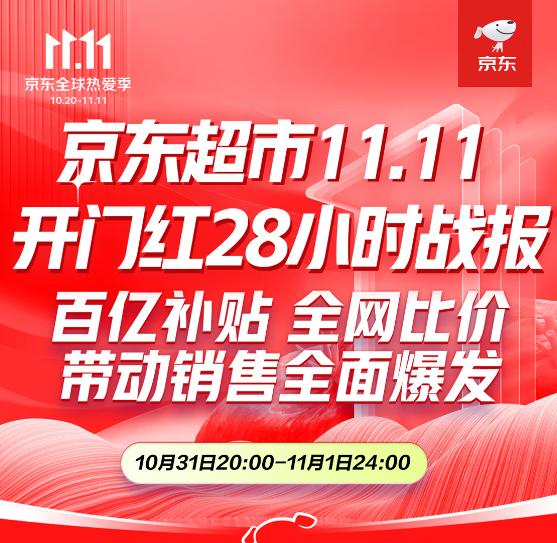 11.11
京东全球热爱季
10.20-11.11

京东

京东超市11.11
开门红28小时战报
百亿补贴 全网比价
带动销售全面爆发

10月31日20:00-11月1日24:00